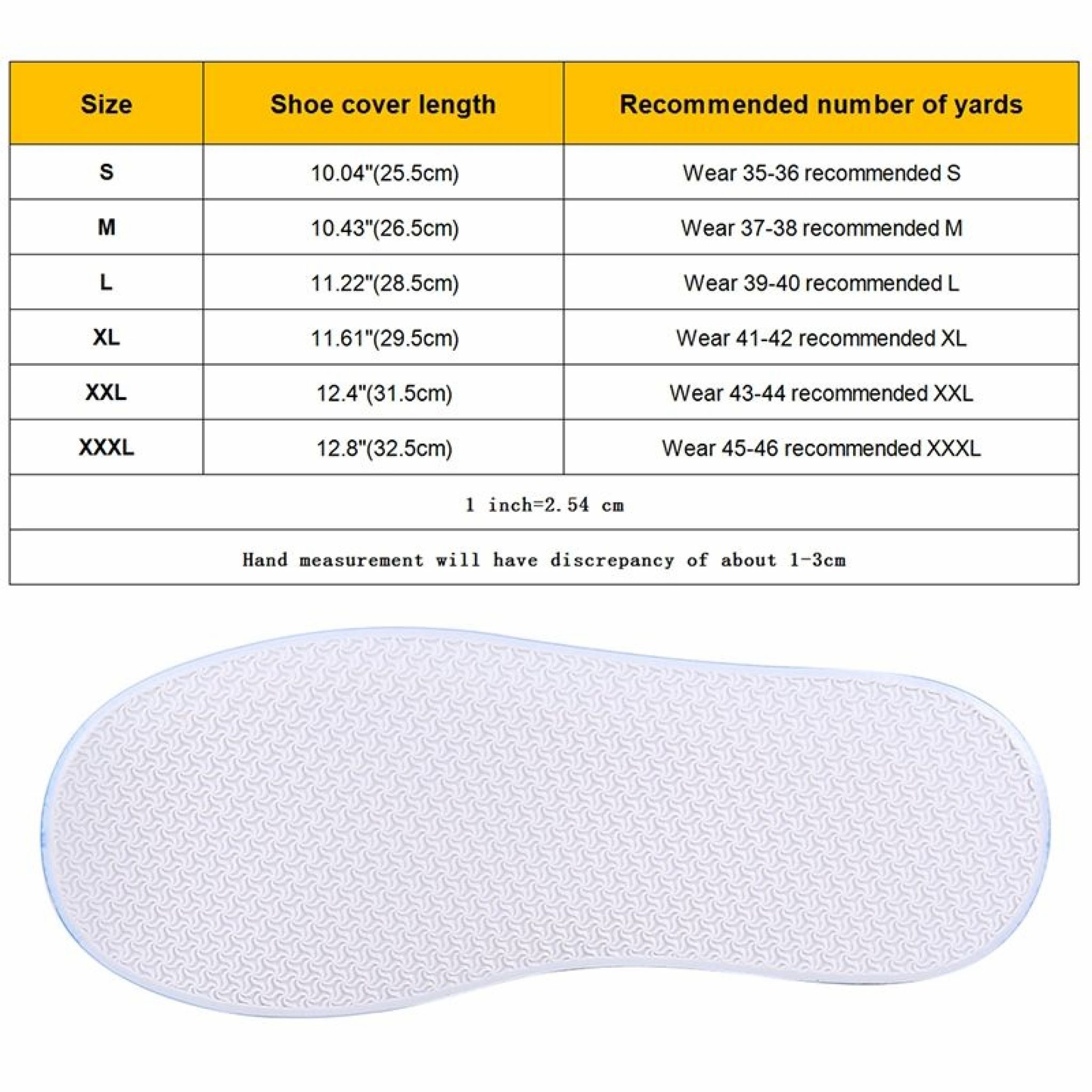 | Size | Shoe cover length | Recommended number of yards |
|---|---|---|
| S | 10.04"(25.5cm) | Wear 35-36 recommended S |
| M | 10.43"(26.5cm) | Wear 37-38 recommended M |
| L | 11.22"(28.5cm) | Wear 39-40 recommended L |
| XL | 11.61"(29.5cm) | Wear 41-42 recommended XL |
| XXL | 12.4"(31.5cm) | Wear 43-44 recommended XXL |
| XXXL | 12.8"(32.5cm) | Wear 45-46 recommended XXXL |

1 inch=2.54 cm

Hand measurement will have discrepancy of about 1-3cm